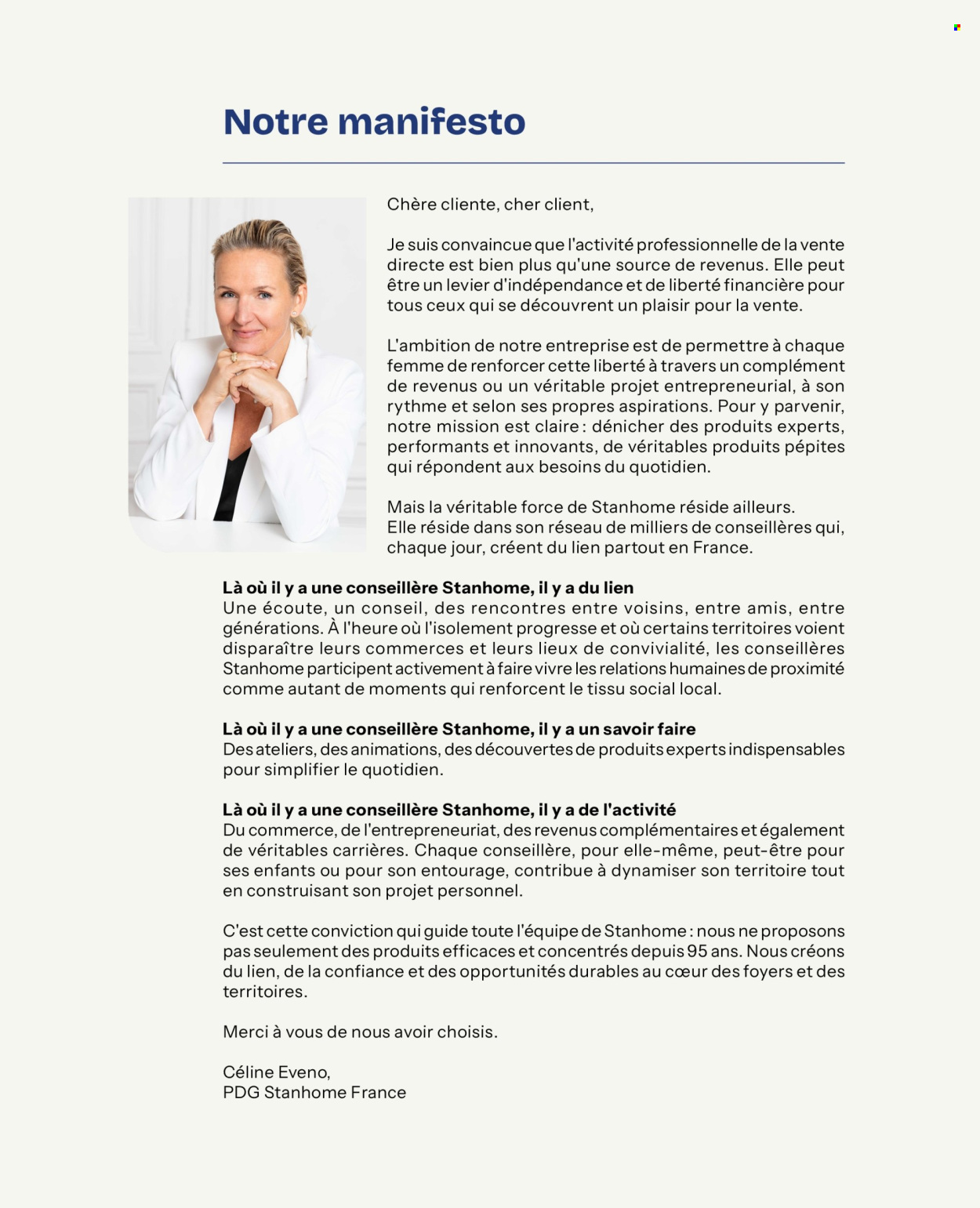 Notre manifesto

Chère cliente, cher client,

Je suis convaincue que l'activité professionnelle de la vente directe est bien plus qu'une source de revenus. Elle peut être un levier d'indépendance et de liberté financière pour tous ceux qui se découvrent un plaisir pour la vente.

L'ambition de notre entreprise est de permettre à chaque femme de renforcer cette liberté à travers un complément de revenus ou un véritable projet entrepreneurial, à son rythme et selon ses propres aspirations. Pour y parvenir, notre mission est claire : dénicher des produits experts, performants et innovants, de véritables produits pépites qui répondent aux besoins du quotidien.

Mais la véritable force de Stanhome réside ailleurs. Elle réside dans son réseau de milliers de conseillères qui, chaque jour, créent du lien partout en France.

Là où il y a une conseillère Stanhome, il y a du lien
Une écoute, un conseil, des rencontres entre voisins, entre amis, entre générations. À l'heure où l'isolement progresse et où certains territoires voient disparaître leurs commerces et leurs lieux de convivialité, les conseillères Stanhome participent activement à faire vivre les relations humaines de proximité comme autant de moments qui renforcent le tissu social local.

Là où il y a une conseillère Stanhome, il y a un savoir faire
Des ateliers, des animations, des découvertes de produits experts indispensables pour simplifier le quotidien.

Là où il y a une conseillère Stanhome, il y a de l'activité
Du commerce, de l'entrepreneuriat, des revenus complémentaires et également de véritables carrières. Chaque conseillère, pour elle-même, peut-être pour ses enfants ou pour son entourage, contribue à dynamiser son territoire tout en construisant son projet personnel.

C'est cette conviction qui guide toute l'équipe de Stanhome : nous ne proposons pas seulement des produits efficaces et concentrés depuis 95 ans. Nous créons du lien, de la confiance et des opportunités durables au cœur des foyers et des territoires.

Merci à vous de nous avoir choisis.

Céline Eveno,
PDG Stanhome France